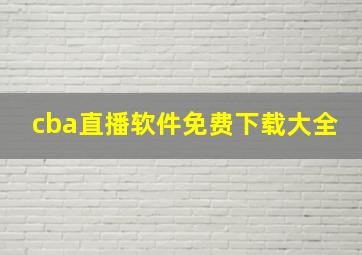 cba直播软件免费下载大全